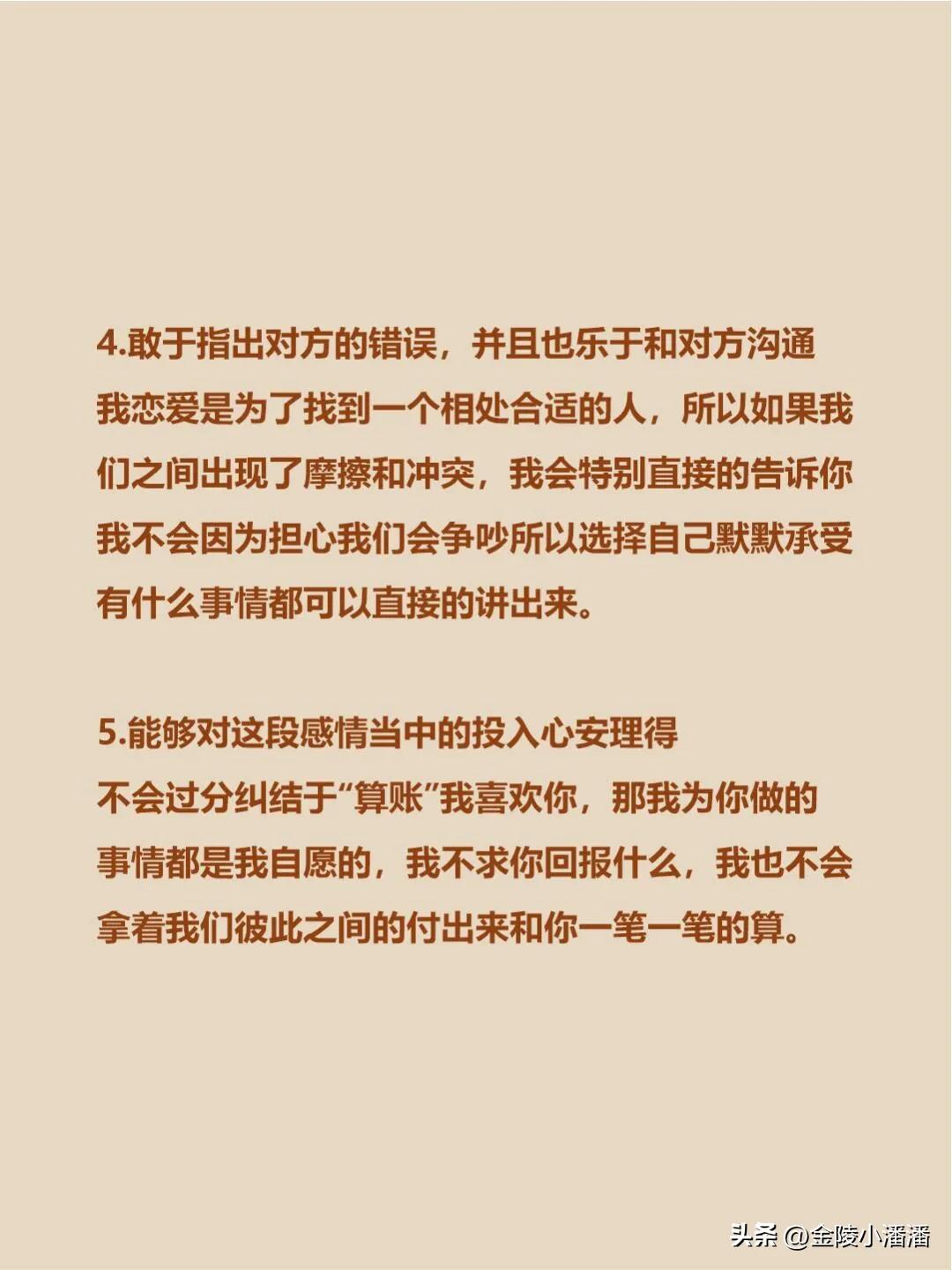 4.敢于指出对方的错误，并且也乐于和对方沟通

我恋爱是为了找到一个相处合适的人，所以如果我们之间出现了摩擦和冲突，我会特别直接的告诉你我不会因为担心我们会争吵所以选择自己默默承受有什么事情都可以直接的讲出来。

5.能够对这段感情当中的投入心安理得

不会过分纠结于“算账”我喜欢你，那我为你做的事情都是我自愿的，我不求你回报什么，我也不会拿着我们彼此之间的付出来和你一笔一笔的算。

头条 @金陵小潘潘